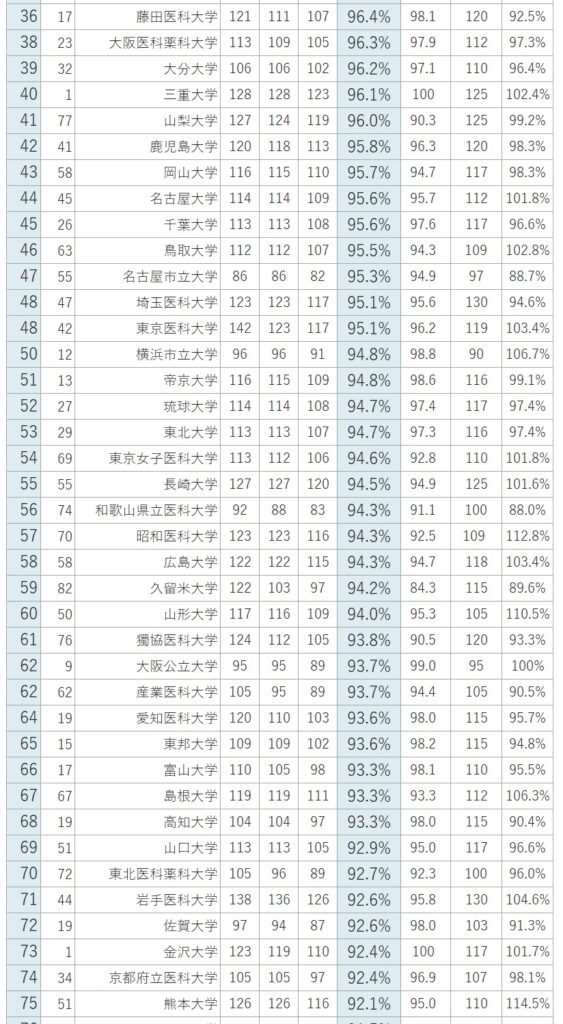 | 36 | 17 | 藤田医科大学 | 121 | 111 | 107 | 96.4% | 98.1 | 120 | 92.5% |
|---|---|---|---|---|---|---|---|---|---|
| 38 | 23 | 大阪医科薬科大学 | 113 | 109 | 105 | 96.3% | 97.9 | 112 | 97.3% |
| 39 | 32 | 大分大学 | 106 | 106 | 102 | 96.2% | 97.1 | 110 | 96.4% |
| 40 | 1 | 三重大学 | 128 | 128 | 123 | 96.1% | 100 | 125 | 102.4% |
| 41 | 77 | 山梨大学 | 127 | 124 | 119 | 96.0% | 90.3 | 125 | 99.2% |
| 42 | 41 | 鹿児島大学 | 120 | 118 | 113 | 95.8% | 96.3 | 120 | 98.3% |
| 43 | 58 | 岡山大学 | 116 | 115 | 110 | 95.7% | 94.7 | 117 | 98.3% |
| 44 | 45 | 名古屋大学 | 114 | 114 | 109 | 95.6% | 95.7 | 112 | 101.8% |
| 45 | 26 | 千葉大学 | 113 | 113 | 108 | 95.6% | 97.6 | 117 | 96.6% |
| 46 | 63 | 鳥取大学 | 112 | 112 | 107 | 95.5% | 94.3 | 109 | 102.8% |
| 47 | 55 | 名古屋市立大学 | 86 | 86 | 82 | 95.3% | 94.9 | 97 | 88.7% |
| 48 | 47 | 埼玉医科大学 | 123 | 123 | 117 | 95.1% | 95.6 | 130 | 94.6% |
| 48 | 42 | 東京医科大学 | 142 | 123 | 117 | 95.1% | 96.2 | 119 | 103.4% |
| 50 | 12 | 横浜市立大学 | 96 | 96 | 91 | 94.8% | 98.8 | 90 | 106.7% |
| 51 | 13 | 帝京大学 | 116 | 115 | 109 | 94.8% | 98.6 | 116 | 99.1% |
| 52 | 27 | 琉球大学 | 114 | 114 | 108 | 94.7% | 97.4 | 117 | 97.4% |
| 53 | 29 | 東北大学 | 113 | 113 | 107 | 94.7% | 97.3 | 116 | 97.4% |
| 54 | 69 | 東京女子医科大学 | 113 | 112 | 106 | 94.6% | 92.8 | 110 | 101.8% |
| 55 | 55 | 長崎大学 | 127 | 127 | 120 | 94.5% | 94.9 | 125 | 101.6% |
| 56 | 74 | 和歌山県立医科大学 | 92 | 88 | 83 | 94.3% | 91.1 | 100 | 88.0% |
| 57 | 70 | 昭和医科大学 | 123 | 123 | 116 | 94.3% | 92.5 | 109 | 112.8% |
| 58 | 58 | 広島大学 | 122 | 122 | 115 | 94.3% | 94.7 | 118 | 103.4% |
| 59 | 82 | 久留米大学 | 122 | 103 | 97 | 94.2% | 84.3 | 115 | 89.6% |
| 60 | 50 | 山形大学 | 117 | 116 | 109 | 94.0% | 95.3 | 105 | 110.5% |
| 61 | 76 | 獨協医科大学 | 124 | 112 | 105 | 93.8% | 90.5 | 120 | 93.3% |
| 62 | 9 | 大阪公立大学 | 95 | 95 | 89 | 93.7% | 99.0 | 95 | 100% |
| 62 | 62 | 産業医科大学 | 105 | 95 | 89 | 93.7% | 94.4 | 105 | 90.5% |
| 64 | 19 | 愛知医科大学 | 120 | 110 | 103 | 93.6% | 98.0 | 115 | 95.7% |
| 65 | 15 | 東邦大学 | 109 | 109 | 102 | 93.6% | 98.2 | 115 | 94.8% |
| 66 | 17 | 富山大学 | 110 | 105 | 98 | 93.3% | 98.1 | 110 | 95.5% |
| 67 | 67 | 島根大学 | 119 | 119 | 111 | 93.3% | 93.3 | 112 | 106.3% |
| 68 | 19 | 高知大学 | 104 | 104 | 97 | 93.3% | 98.0 | 115 | 90.4% |
| 69 | 51 | 山口大学 | 113 | 113 | 105 | 92.9% | 95.0 | 117 | 96.6% |
| 70 | 72 | 東北医科薬科大学 | 105 | 96 | 89 | 92.7% | 92.3 | 100 | 96.0% |
| 71 | 44 | 岩手医科大学 | 138 | 136 | 126 | 92.6% | 95.8 | 130 | 104.6% |
| 72 | 19 | 佐賀大学 | 97 | 94 | 87 | 92.6% | 98.0 | 103 | 91.3% |
| 73 | 1 | 金沢大学 | 123 | 119 | 110 | 92.4% | 100 | 117 | 101.7% |
| 74 | 34 | 京都府立医科大学 | 105 | 105 | 97 | 92.4% | 96.9 | 107 | 98.1% |
| 75 | 51 | 熊本大学 | 126 | 126 | 116 | 92.1% | 95.0 | 110 | 114.5% |